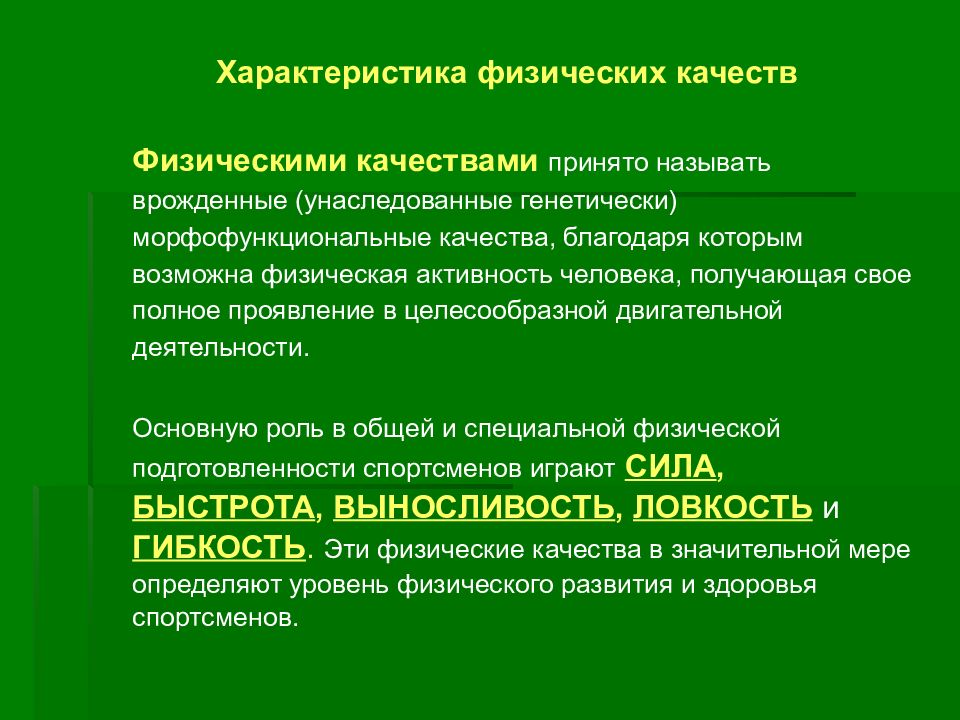 Характеристика физических качеств

Физическими качествами принято называть врожденные (унаследованные генетически) морфофункциональные качества, благодаря которым возможна физическая активность человека, получающая свое полное проявление в целесообразной двигательной деятельности.

Основную роль в общей и специальной физической подготовленности спортсменов играют СИЛА, БЫСТРОТА, ВЫНОСЛИВОСТЬ, ЛОВКОСТЬ и ГИБКОСТЬ. Эти физические качества в значительной мере определяют уровень физического развития и здоровья спортсменов.